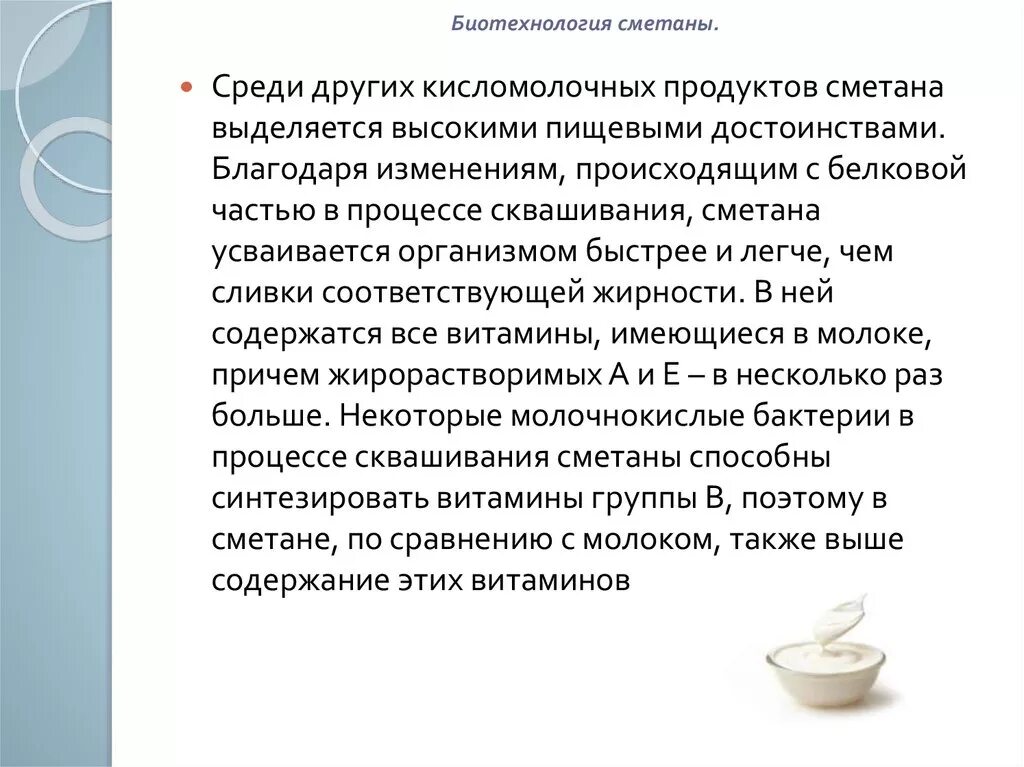 Биотехнология сметаны.

• Среди других кисломолочных продуктов сметана выделяется высокими пищевыми достоинствами. Благодаря изменениям, происходящим с белковой частью в процессе сквашивания, сметана усваивается организмом быстрее и легче, чем сливки соответствующей жирности. В ней содержатся все витамины, имеющиеся в молоке, причем жирорастворимых А и Е – в несколько раз больше. Некоторые молочнокислые бактерии в процессе сквашивания сметаны способны синтезировать витамины группы В, поэтому в сметане, по сравнению с молоком, также выше содержание этих витаминов